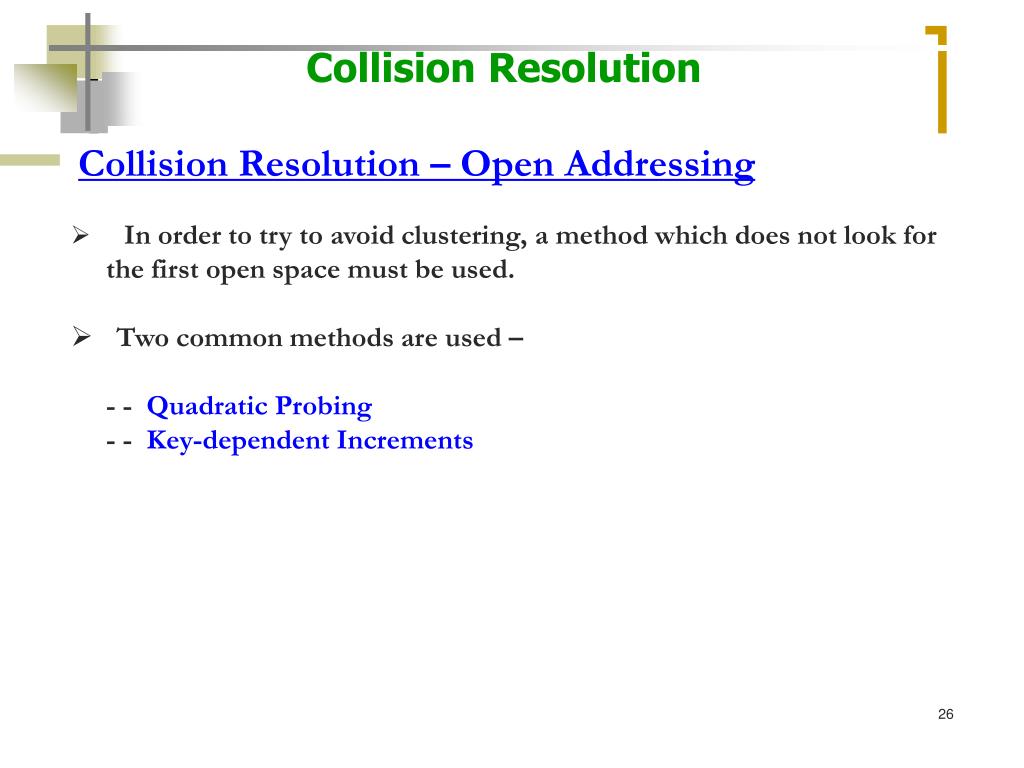 Collision Resolution

Collision Resolution – Open Addressing

➢ In order to try to avoid clustering, a method which does not look for the first open space must be used.

➢ Two common methods are used –

- - Quadratic Probing
- - Key-dependent Increments

26